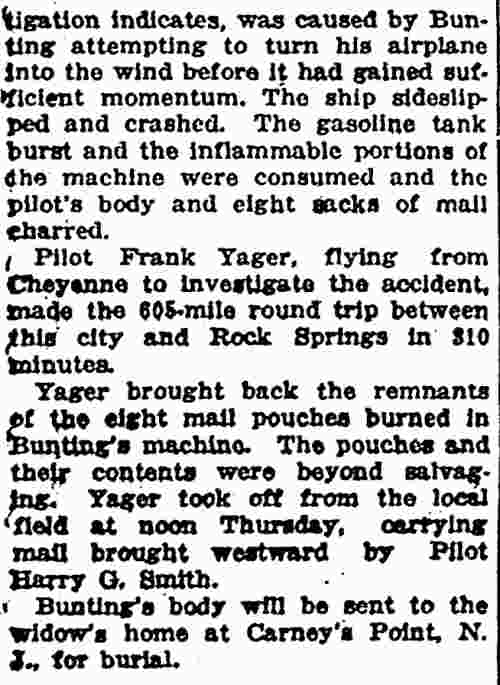 tigation indicates, was caused by Bunting attempting to turn his airplane into the wind before it had gained sufficient momentum. The ship sideslipped and crashed. The gasoline tank burst and the inflammable portions of the machine were consumed and the pilot's body and eight sacks of mail charred.

Pilot Frank Yager, flying from Cheyenne to investigate the accident, made the 605-mile round trip between this city and Rock Springs in 310 minutes.

Yager brought back the remnants of the eight mail pouches burned in Bunting's machine. The pouches and their contents were beyond salvaging. Yager took off from the local field at noon Thursday, carrying mail brought westward by Pilot Harry G. Smith.

Bunting's body will be sent to the widow's home at Carney's Point, N. J., for burial.